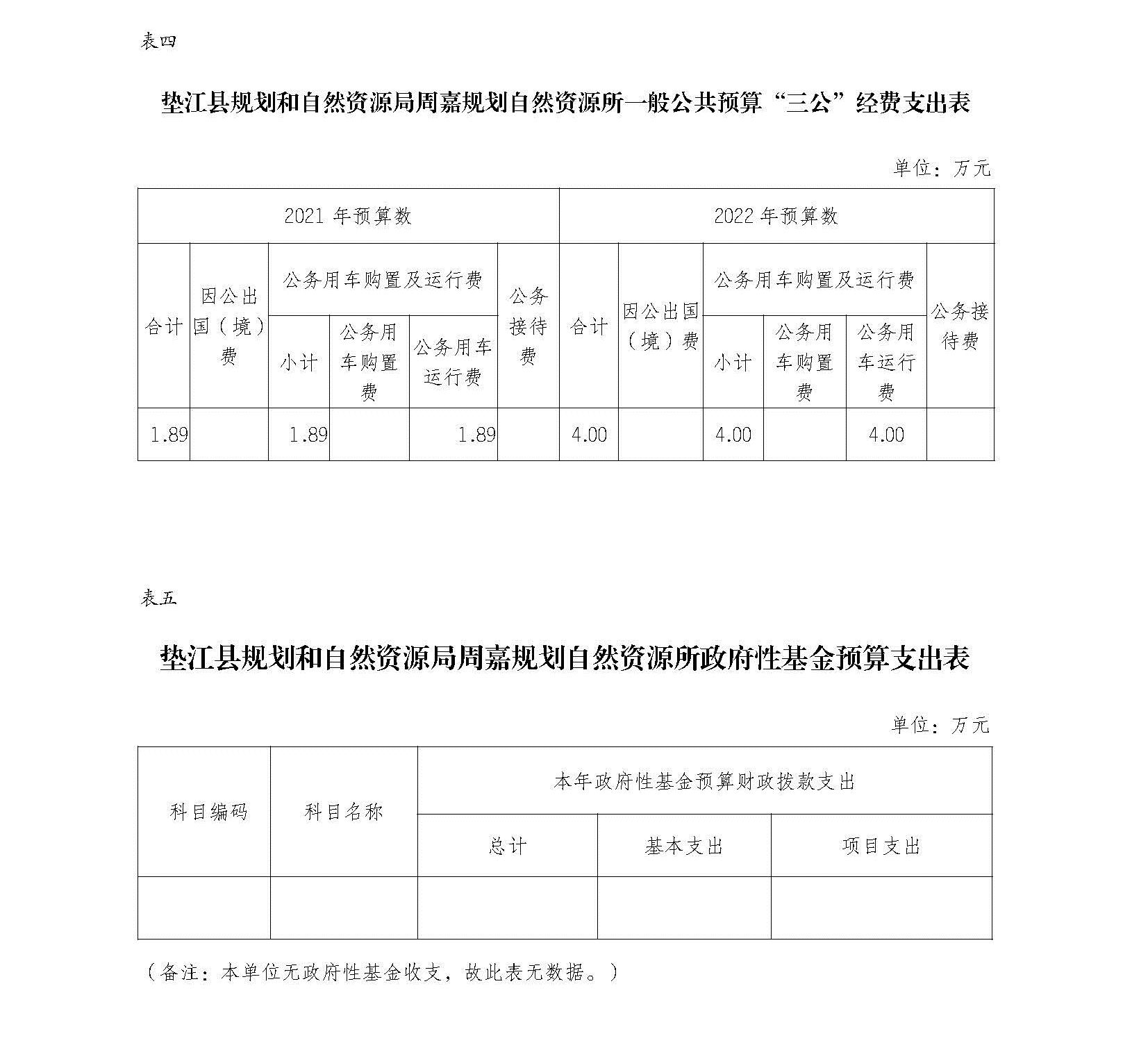 表四

垫江县规划和自然资源局周嘉规划自然资源所一般公共预算“三公”经费支出表

单位：万元

| 2021 年预算数 | | | | | | 2022 年预算数 | | | | | |
|---|---|---|---|---|---|---|---|---|---|---|---|
| 合计 | 因公出国（境）费 | 公务用车购置及运行费 | | | 公务接待费 | 合计 | 因公出国（境）费 | 公务用车购置及运行费 | | | 公务接待费 |
| | | 小计 | 公务用车购置费 | 公务用车运行费 | | | | 小计 | 公务用车购置费 | 公务用车运行费 | |
| 1.89 | | 1.89 | | 1.89 | | 4.00 | | 4.00 | | 4.00 | |

表五

垫江县规划和自然资源局周嘉规划自然资源所政府性基金预算支出表

单位：万元

| 科目编码 | 科目名称 | 本年政府性基金预算财政拨款支出 | | |
|---|---|---|---|---|
| | | 总计 | 基本支出 | 项目支出 |
| | | | | |

（备注：本单位无政府性基金收支，故此表无数据。）